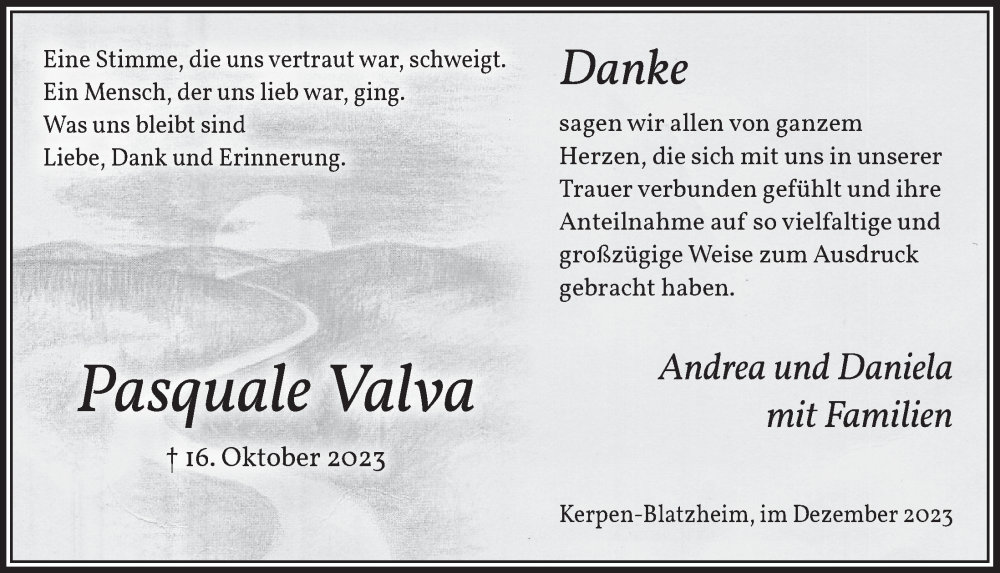 Eine Stimme, die uns vertraut war, schweigt.
Ein Mensch, der uns lieb war, ging.
Was uns bleibt sind
Liebe, Dank und Erinnerung.

Pasquale Valva

† 16. Oktober 2023

Danke

sagen wir allen von ganzem Herzen, die sich mit uns in unserer Trauer verbunden gefühlt und ihre Anteilnahme auf so vielfaltige und großzügige Weise zum Ausdruck gebracht haben.

Andrea und Daniela
mit Familien

Kerpen-Blatzheim, im Dezember 2023